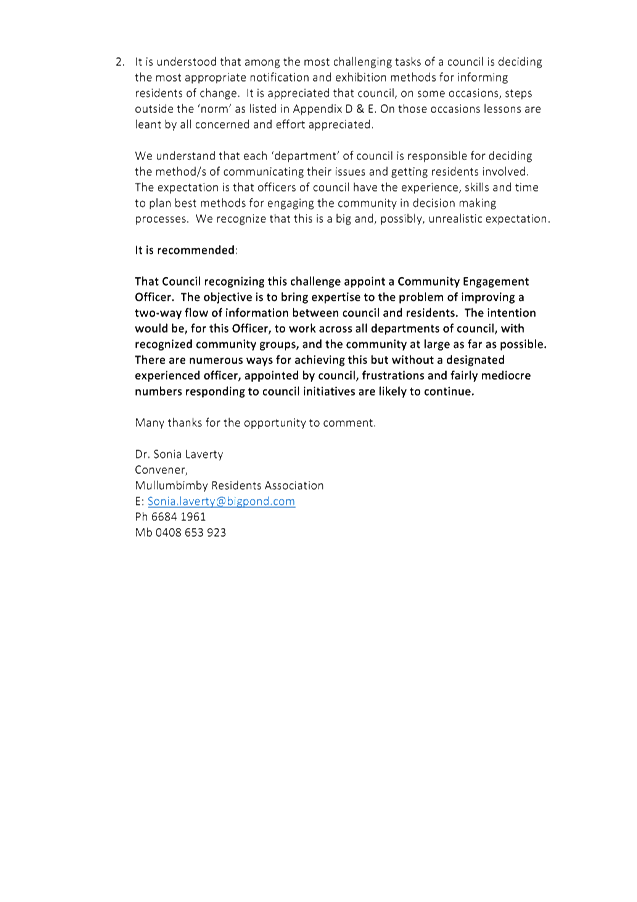 2. It is understood that among the most challenging tasks of a council is deciding the most appropriate notification and exhibition methods for informing residents of change. It is appreciated that council, on some occasions, steps outside the 'norm' as listed in Appendix D & E. On those occasions lessons are leant by all concerned and effort appreciated.

We understand that each 'department' of council is responsible for deciding the method/s of communicating their issues and getting residents involved. The expectation is that officers of council have the experience, skills and time to plan best methods for engaging the community in decision making processes. We recognize that this is a big and, possibly, unrealistic expectation.

It is recommended:

That Council recognizing this challenge appoint a Community Engagement Officer. The objective is to bring expertise to the problem of improving a two-way flow of information between council and residents. The intention would be, for this Officer, to work across all departments of council, with recognized community groups, and the community at large as far as possible. There are numerous ways for achieving this but without a designated experienced officer, appointed by council, frustrations and fairly mediocre numbers responding to council initiatives are likely to continue.

Many thanks for the opportunity to comment.

Dr. Sonia Laverty
Convener,
Mullumbimby Residents Association
E: Sonia.laverty@bigpond.com
Ph 6684 1961
Mb 0408 653 923